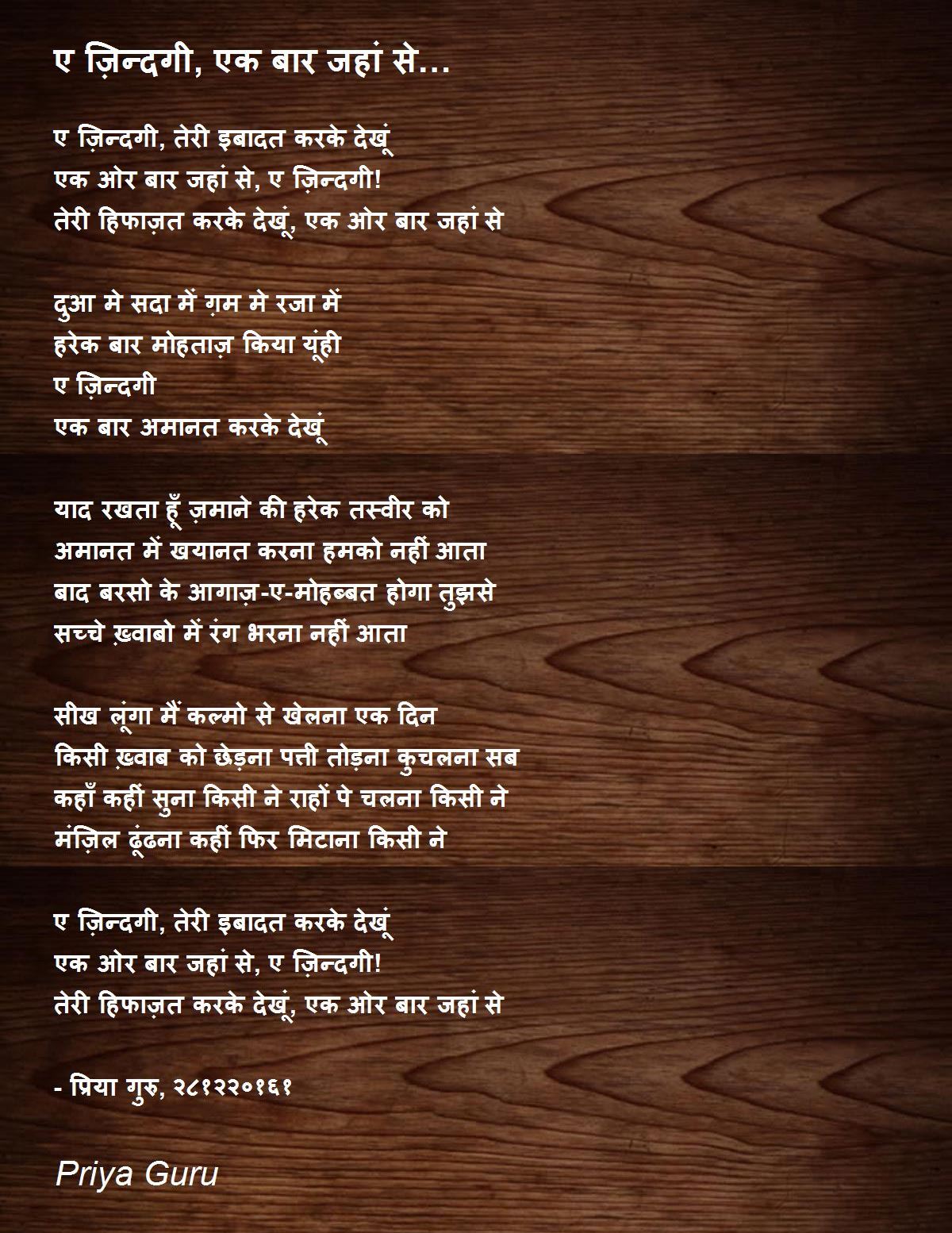 ए ज़िन्दगी, एक बार जहां से...

ए ज़िन्दगी, तेरी इबादत करके देखूं
एक ओर बार जहां से, ए ज़िन्दगी!
तेरी हिफाज़त करके देखूं, एक ओर बार जहां से

दुआ मे सदा में ग़म मे रजा में
हरेक बार मोहताज़ किया यूंही
ए ज़िन्दगी
एक बार अमानत करके देखूं

याद रखता हूँ ज़माने की हरेक तस्वीर को
अमानत में खयानत करना हमको नहीं आता
बाद बरसो के आगाज़-ए-मोहब्बत होगा तुझसे
सच्चे ख़्वाबो में रंग भरना नहीं आता

सीख लूंगा मैं कल्मो से खेलना एक दिन
किसी ख़्वाब को छेड़ना पत्ती तोड़ना कुचलना सब
कहाँ कहीं सुना किसी ने राहों पे चलना किसी ने
मंज़िल ढूंढना कहीं फिर मिटाना किसी ने

ए ज़िन्दगी, तेरी इबादत करके देखूं
एक ओर बार जहां से, ए ज़िन्दगी!
तेरी हिफाज़त करके देखूं, एक ओर बार जहां से

- प्रिया गुरु, २८१२२०१६१

Priya Guru